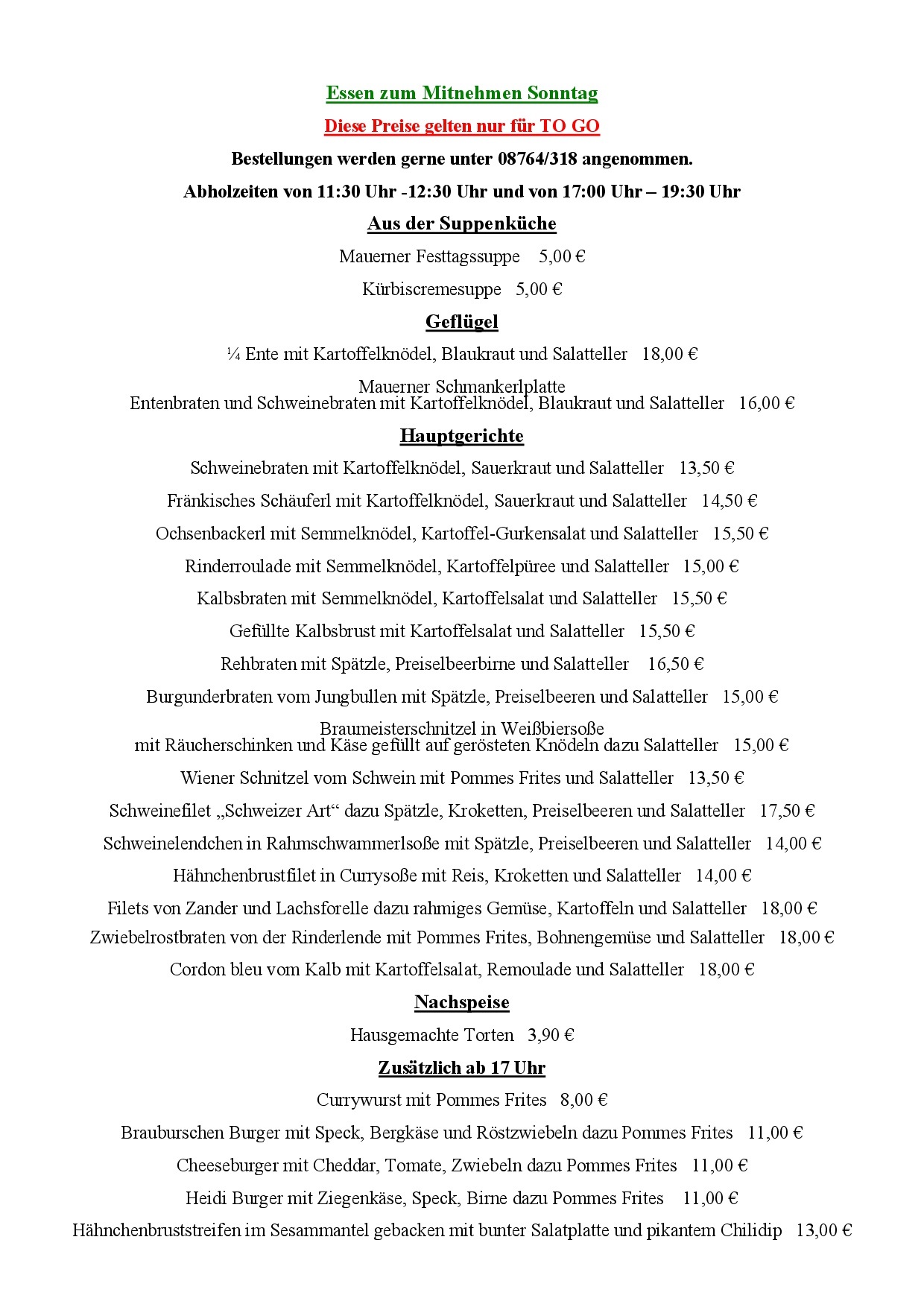 Essen zum Mitnehmen Sonntag

Diese Preise gelten nur für TO GO

Bestellungen werden gerne unter 08764/318 angenommen.

Abholzeiten von 11:30 Uhr -12:30 Uhr und von 17:00 Uhr – 19:30 Uhr

Aus der Suppenküche

Mauerner Festtagssuppe 5,00 €

Kürbiscremesuppe 5,00 €

Geflügel

¼ Ente mit Kartoffelknödel, Blaukraut und Salatteller 18,00 €

Mauerner Schmankerlplatte
Entenbraten und Schweinebraten mit Kartoffelknödel, Blaukraut und Salatteller 16,00 €

Hauptgerichte

Schweinebraten mit Kartoffelknödel, Sauerkraut und Salatteller 13,50 €

Fränkisches Schäuferl mit Kartoffelknödel, Sauerkraut und Salatteller 14,50 €

Ochsenbackerl mit Semmelknödel, Kartoffel-Gurkensalat und Salatteller 15,50 €

Rinderroulade mit Semmelknödel, Kartoffelpüree und Salatteller 15,00 €

Kalbsbraten mit Semmelknödel, Kartoffelsalat und Salatteller 15,50 €

Gefüllte Kalbsbrust mit Kartoffelsalat und Salatteller 15,50 €

Rehbraten mit Spätzle, Preiselbeerbirne und Salatteller 16,50 €

Burgunderbraten vom Jungbullen mit Spätzle, Preiselbeeren und Salatteller 15,00 €

Braumeisterschnitzel in Weißbiersoße
mit Räucherschinken und Käse gefüllt auf gerösteten Knödeln dazu Salatteller 15,00 €

Wiener Schnitzel vom Schwein mit Pommes Frites und Salatteller 13,50 €

Schweinefilet „Schweizer Art“ dazu Spätzle, Kroketten, Preiselbeeren und Salatteller 17,50 €

Schweinelendchen in Rahmschwammerlsoße mit Spätzle, Preiselbeeren und Salatteller 14,00 €

Hähnchenbrustfilet in Currysoße mit Reis, Kroketten und Salatteller 14,00 €

Filets von Zander und Lachsforelle dazu rahmiges Gemüse, Kartoffeln und Salatteller 18,00 €

Zwiebelrostbraten von der Rinderlende mit Pommes Frites, Bohnengemüse und Salatteller 18,00 €

Cordon bleu vom Kalb mit Kartoffelsalat, Remoulade und Salatteller 18,00 €

Nachspeise

Hausgemachte Torten 3,90 €

Zusätzlich ab 17 Uhr

Currywurst mit Pommes Frites 8,00 €

Brauburschen Burger mit Speck, Bergkäse und Röstzwiebeln dazu Pommes Frites 11,00 €

Cheeseburger mit Cheddar, Tomate, Zwiebeln dazu Pommes Frites 11,00 €

Heidi Burger mit Ziegenkäse, Speck, Birne dazu Pommes Frites 11,00 €

Hähnchenbruststreifen im Sesammantel gebacken mit bunter Salatplatte und pikantem Chilidip 13,00 €